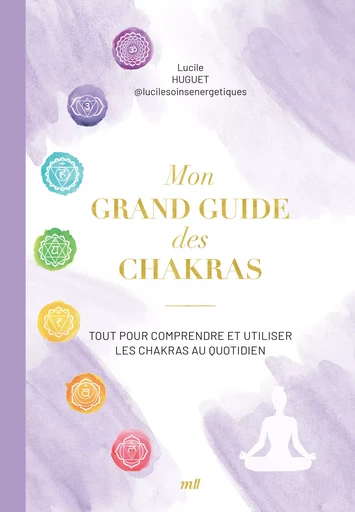 Lucile
HUGUET
@lucilesoinsenergetiques

Mon
GRAND GUIDE
des
CHAKRAS

TOUT POUR COMPRENDRE ET UTILISER LES CHAKRAS AU QUOTIDIEN

mll